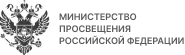 МИНИСТЕРСТВО
ПРОСВЕЩЕНИЯ
РОССИЙСКОЙ ФЕДЕРАЦИИ